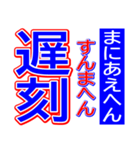 まにあえへん
すんまへん
遅刻